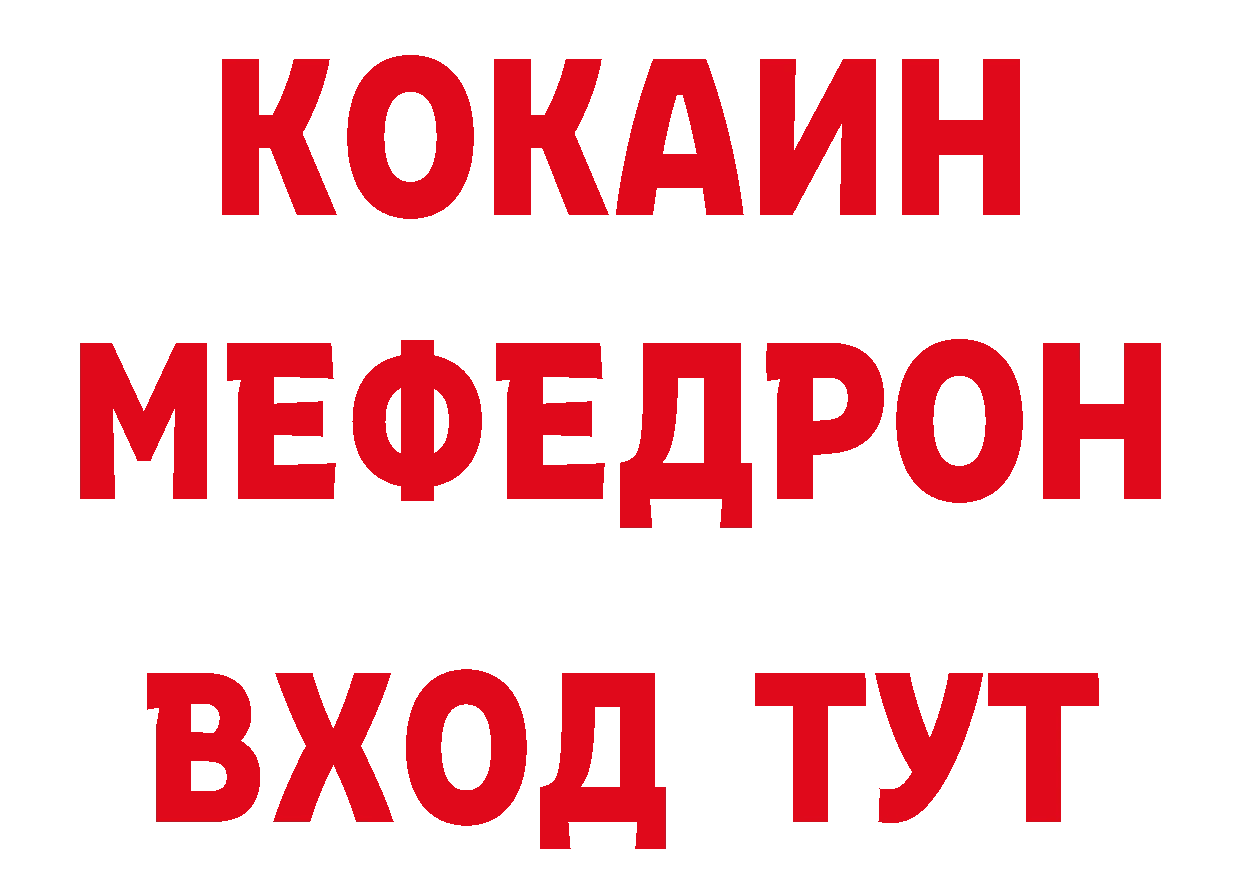 КОКАИН
МЕФЕДРОН
ВХОД ТУТ